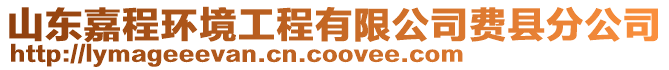 山东嘉程环境工程有限公司费县分公司
http://lymageeevan.cn.coovee.com